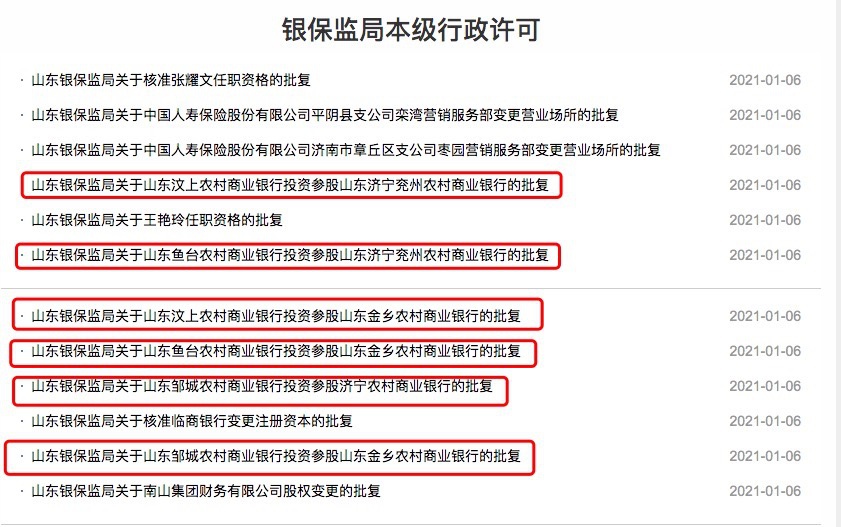 银保监局本级行政许可

· 山东银保监局关于核准张耀文任职资格的批复 2021-01-06

· 山东银保监局关于中国人寿保险股份有限公司平阴县支公司栾湾营销服务部变更营业场所的批复 2021-01-06

· 山东银保监局关于中国人寿保险股份有限公司济南市章丘区支公司枣园营销服务部变更营业场所的批复 2021-01-06

· 山东银保监局关于山东汶上农村商业银行投资参股山东济宁兖州农村商业银行的批复 2021-01-06

· 山东银保监局关于王艳玲任职资格的批复 2021-01-06

· 山东银保监局关于山东鱼台农村商业银行投资参股山东济宁兖州农村商业银行的批复 2021-01-06

· 山东银保监局关于山东汶上农村商业银行投资参股山东金乡农村商业银行的批复 2021-01-06

· 山东银保监局关于山东鱼台农村商业银行投资参股山东金乡农村商业银行的批复 2021-01-06

· 山东银保监局关于山东邹城农村商业银行投资参股济宁农村商业银行的批复 2021-01-06

· 山东银保监局关于核准临商银行变更注册资本的批复 2021-01-06

· 山东银保监局关于山东邹城农村商业银行投资参股山东金乡农村商业银行的批复 2021-01-06

· 山东银保监局关于南山集团财务有限公司股权变更的批复 2021-01-06